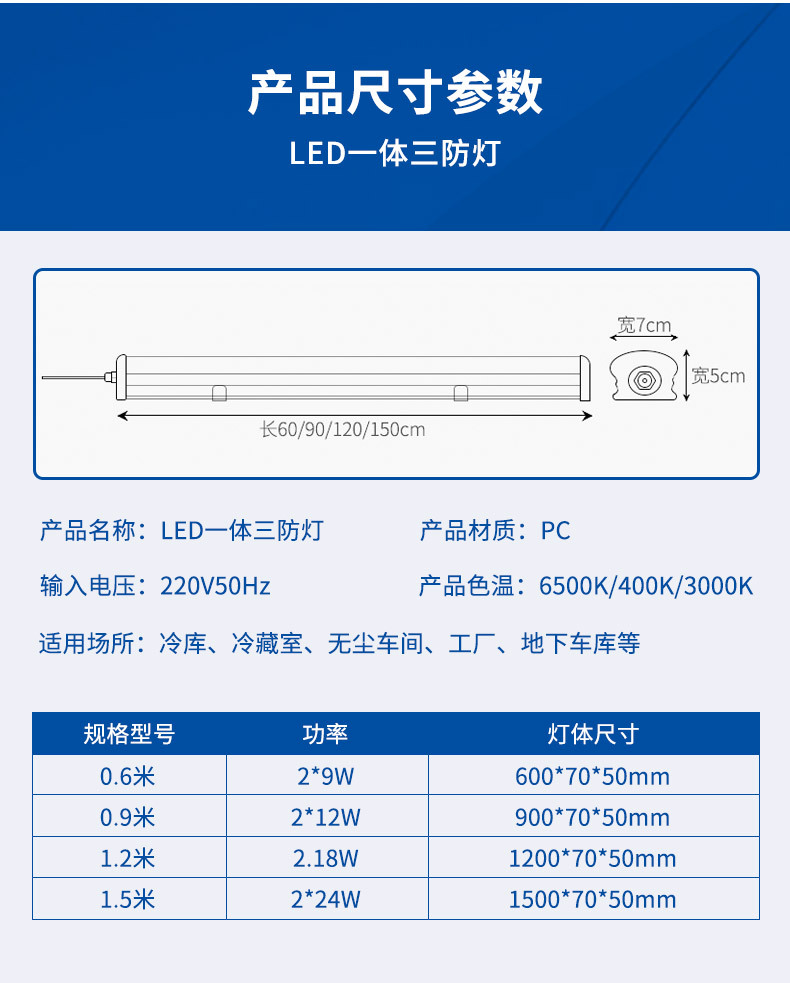 产品尺寸参数

LED一体三防灯

宽7cm

宽5cm

长60/90/120/150cm

产品名称：LED一体三防灯

产品材质：PC

输入电压：220V50Hz

产品色温：6500K/400K/3000K

适用场所：冷库、冷藏室、无尘车间、工厂、地下车库等

| 规格型号 | 功率 | 灯体尺寸 |
|---|---|---|
| 0.6米 | 2*9W | 600*70*50mm |
| 0.9米 | 2*12W | 900*70*50mm |
| 1.2米 | 2.18W | 1200*70*50mm |
| 1.5米 | 2*24W | 1500*70*50mm |